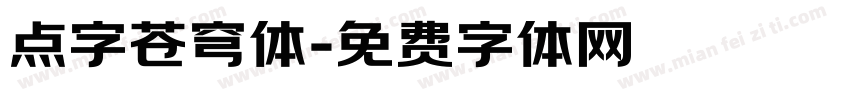 点字苍穹体-免费字体网

www.mian fei zi ti.com